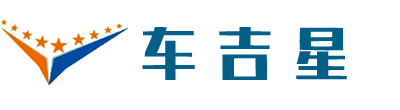 车吉星